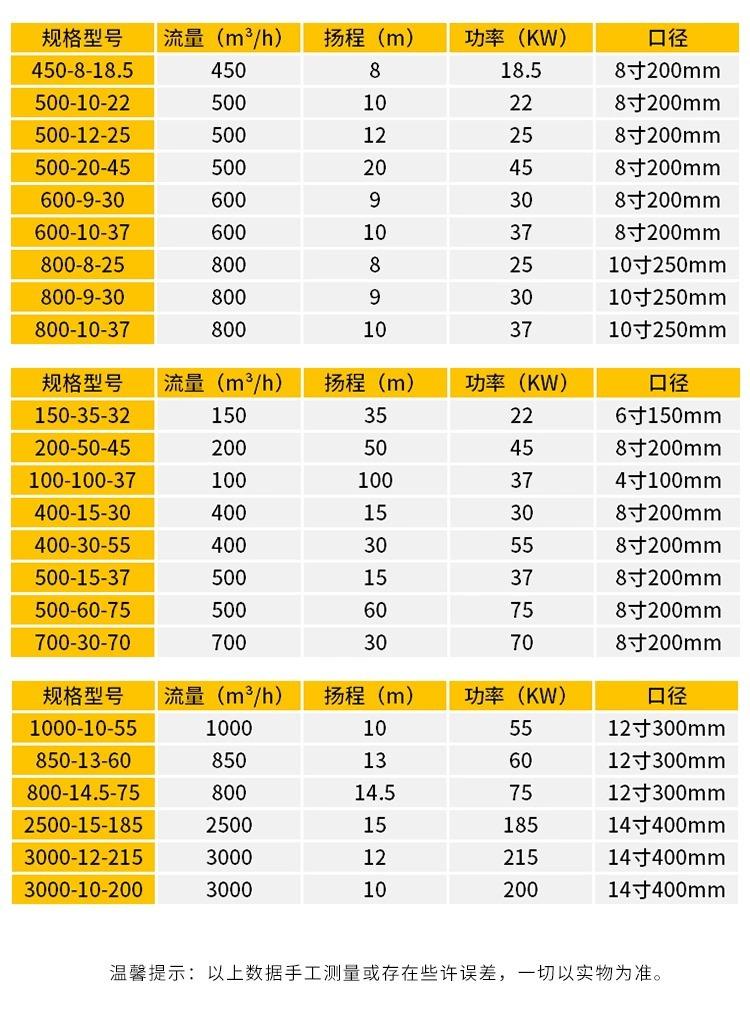 | 规格型号 | 流量（$m^3/h$） | 扬程（m） | 功率（KW） | 口径 |
|---|---|---|---|---|
| 450-8-18.5 | 450 | 8 | 18.5 | 8寸200mm |
| 500-10-22 | 500 | 10 | 22 | 8寸200mm |
| 500-12-25 | 500 | 12 | 25 | 8寸200mm |
| 500-20-45 | 500 | 20 | 45 | 8寸200mm |
| 600-9-30 | 600 | 9 | 30 | 8寸200mm |
| 600-10-37 | 600 | 10 | 37 | 8寸200mm |
| 800-8-25 | 800 | 8 | 25 | 10寸250mm |
| 800-9-30 | 800 | 9 | 30 | 10寸250mm |
| 800-10-37 | 800 | 10 | 37 | 10寸250mm |

| 规格型号 | 流量（$m^3/h$） | 扬程（m） | 功率（KW） | 口径 |
|---|---|---|---|---|
| 150-35-32 | 150 | 35 | 22 | 6寸150mm |
| 200-50-45 | 200 | 50 | 45 | 8寸200mm |
| 100-100-37 | 100 | 100 | 37 | 4寸100mm |
| 400-15-30 | 400 | 15 | 30 | 8寸200mm |
| 400-30-55 | 400 | 30 | 55 | 8寸200mm |
| 500-15-37 | 500 | 15 | 37 | 8寸200mm |
| 500-60-75 | 500 | 60 | 75 | 8寸200mm |
| 700-30-70 | 700 | 30 | 70 | 8寸200mm |

| 规格型号 | 流量（$m^3/h$） | 扬程（m） | 功率（KW） | 口径 |
|---|---|---|---|---|
| 1000-10-55 | 1000 | 10 | 55 | 12寸300mm |
| 850-13-60 | 850 | 13 | 60 | 12寸300mm |
| 800-14.5-75 | 800 | 14.5 | 75 | 12寸300mm |
| 2500-15-185 | 2500 | 15 | 185 | 14寸400mm |
| 3000-12-215 | 3000 | 12 | 215 | 14寸400mm |
| 3000-10-200 | 3000 | 10 | 200 | 14寸400mm |

温馨提示：以上数据手工测量或存在些许误差，一切以实物为准。